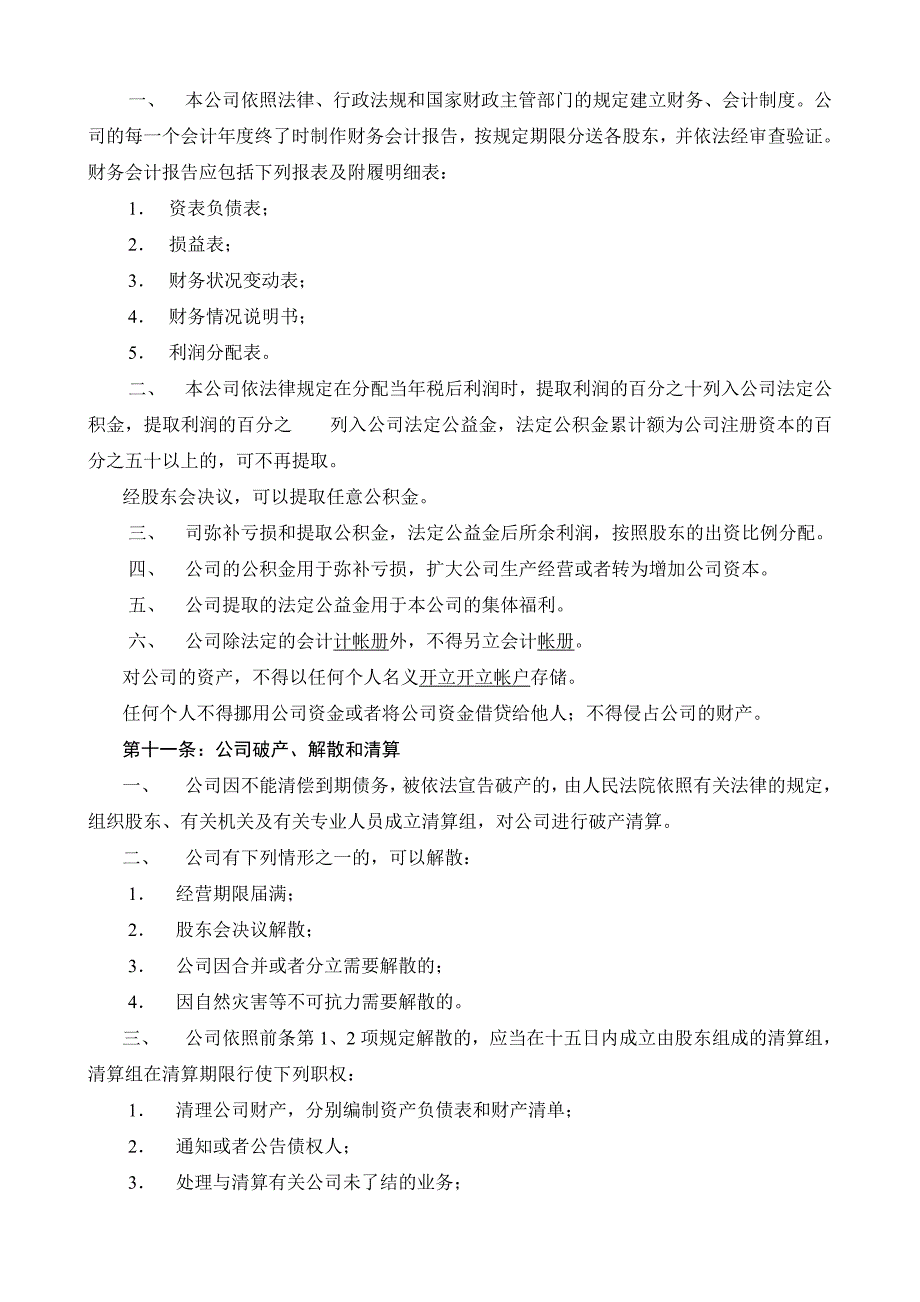 一、　本公司依照法律、行政法规和国家财政主管部门的规定建立财务、会计制度。公司的每一个会计年度终了时制作财务会计报告，按规定期限分送各股东，并依法经审查验证。财务会计报告应包括下列报表及附履明细表：

1.　资表负债表；

2.　损益表；

3.　财务状况变动表；

4.　财务情况说明书；

5.　利润分配表。

二、　本公司依法律规定在分配当年税后利润时，提取利润的百分之十列入公司法定公积金，提取利润的百分之　　列入公司法定公益金，法定公积金累计额为公司注册资本的百分之五十以上的，可不再提取。

经股东会决议，可以提取任意公积金。

三、　司弥补亏损和提取公积金，法定公益金后所余利润，按照股东的出资比例分配。

四、　公司的公积金用于弥补亏损，扩大公司生产经营或者转为增加公司资本。

五、　公司提取的法定公益金用于本公司的集体福利。

六、　公司除法定的会计计帐册外，不得另立会计帐册。

对公司的资产，不得以任何个人名义开立开立帐户存储。

任何个人不得挪用公司资金或者将公司资金借贷给他人；不得侵占公司的财产。

第十一条：公司破产、解散和清算

一、　公司因不能清偿到期债务，被依法宣告破产的，由人民法院依照有关法律的规定，组织股东、有关机关及有关专业人员成立清算组，对公司进行破产清算。

二、　公司有下列情形之一的，可以解散：

1.　经营期限届满；

2.　股东会决议解散；

3.　公司因合并或者分立需要解散的；

4.　因自然灾害等不可抗力需要解散的。

三、　公司依照前条第 1、2 项规定解散的，应当在十五日内成立由股东组成的清算组，清算组在清算期限行使下列职权：

1.　清理公司财产，分别编制资产负债表和财产清单；

2.　通知或者公告债权人；

3.　处理与清算有关公司未了结的业务；